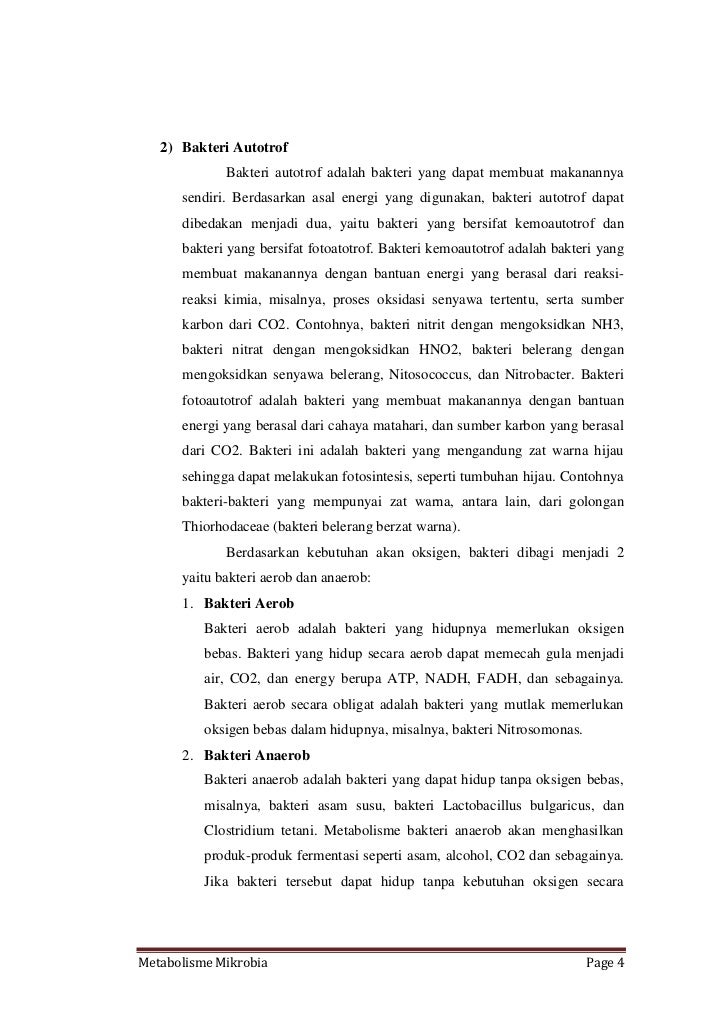 2) Bakteri Autotrof

Bakteri autotrof adalah bakteri yang dapat membuat makanannya sendiri. Berdasarkan asal energi yang digunakan, bakteri autotrof dapat dibedakan menjadi dua, yaitu bakteri yang bersifat kemoautotrof dan bakteri yang bersifat fotoatotrof. Bakteri kemoautotrof adalah bakteri yang membuat makanannya dengan bantuan energi yang berasal dari reaksi-reaksi kimia, misalnya, proses oksidasi senyawa tertentu, serta sumber karbon dari CO2. Contohnya, bakteri nitrit dengan mengoksidkan NH3, bakteri nitrat dengan mengoksidkan HNO2, bakteri belerang dengan mengoksidkan senyawa belerang, Nitosococcus, dan Nitrobacter. Bakteri fotoautotrof adalah bakteri yang membuat makanannya dengan bantuan energi yang berasal dari cahaya matahari, dan sumber karbon yang berasal dari CO2. Bakteri ini adalah bakteri yang mengandung zat warna hijau sehingga dapat melakukan fotosintesis, seperti tumbuhan hijau. Contohnya bakteri-bakteri yang mempunyai zat warna, antara lain, dari golongan Thiorhodaceae (bakteri belerang berzat warna).

Berdasarkan kebutuhan akan oksigen, bakteri dibagi menjadi 2 yaitu bakteri aerob dan anaerob:

1. Bakteri Aerob
Bakteri aerob adalah bakteri yang hidupnya memerlukan oksigen bebas. Bakteri yang hidup secara aerob dapat memecah gula menjadi air, CO2, dan energy berupa ATP, NADH, FADH, dan sebagainya. Bakteri aerob secara obligat adalah bakteri yang mutlak memerlukan oksigen bebas dalam hidupnya, misalnya, bakteri Nitrosomonas.

2. Bakteri Anaerob
Bakteri anaerob adalah bakteri yang dapat hidup tanpa oksigen bebas, misalnya, bakteri asam susu, bakteri Lactobacillus bulgaricus, dan Clostridium tetani. Metabolisme bakteri anaerob akan menghasilkan produk-produk fermentasi seperti asam, alcohol, CO2 dan sebagainya. Jika bakteri tersebut dapat hidup tanpa kebutuhan oksigen secara

Metabolisme Mikrobia Page 4